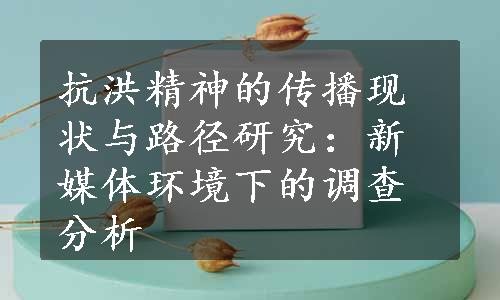 抗洪精神的传播现状与路径研究：新媒体环境下的调查分析